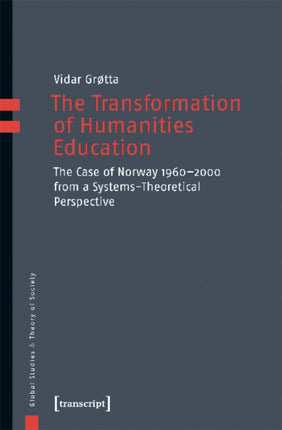 Vidar Grøtta

The Transformation of Humanities Education

The Case of Norway 1960–2000 from a Systems-Theoretical Perspective

Global Studies & Theory of Society

[transcript]